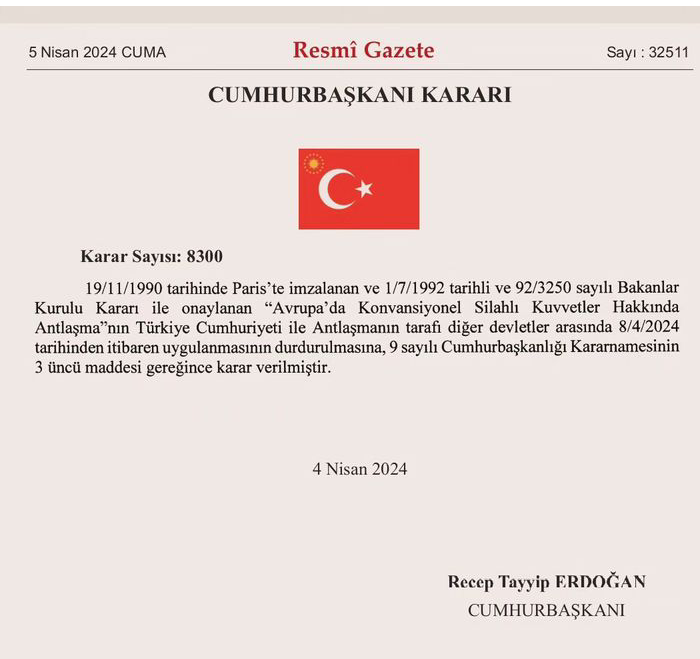 5 Nisan 2024 CUMA

Resmî Gazete

Sayı : 32511

CUMHURBAŞKANI KARARI

Karar Sayısı: 8300

19/11/1990 tarihinde Paris'te imzalanan ve 1/7/1992 tarihli ve 92/3250 sayılı Bakanlar Kurulu Kararı ile onaylanan "Avrupa'da Konvansiyonel Silahlı Kuvvetler Hakkında Antlaşma"nın Türkiye Cumhuriyeti ile Antlaşmanın tarafı diğer devletler arasında 8/4/2024 tarihinden itibaren uygulanmasının durdurulmasına, 9 sayılı Cumhurbaşkanlığı Kararnamesinin 3 üncü maddesi gereğince karar verilmiştir.

4 Nisan 2024

Recep Tayyip ERDOĞAN
CUMHURBAŞKANI